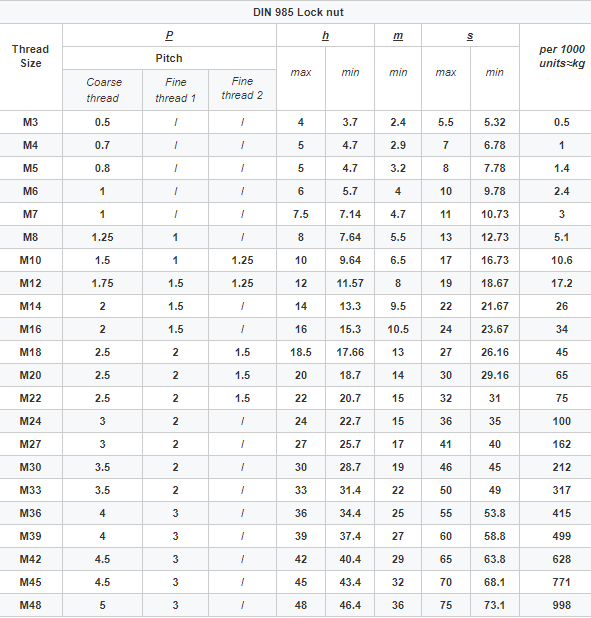 DIN 985 Lock nut

| Thread Size | P Pitch Coarse thread | P Pitch Fine thread 1 | P Pitch Fine thread 2 | h max | h min | m min | s max | s min | per 1000 units≈kg |
|---|---|---|---|---|---|---|---|---|---|
| M3 | 0.5 | / | / | 4 | 3.7 | 2.4 | 5.5 | 5.32 | 0.5 |
| M4 | 0.7 | / | / | 5 | 4.7 | 2.9 | 7 | 6.78 | 1 |
| M5 | 0.8 | / | / | 5 | 4.7 | 3.2 | 8 | 7.78 | 1.4 |
| M6 | 1 | / | / | 6 | 5.7 | 4 | 10 | 9.78 | 2.4 |
| M7 | 1 | / | / | 7.5 | 7.14 | 4.7 | 11 | 10.73 | 3 |
| M8 | 1.25 | 1 | / | 8 | 7.64 | 5.5 | 13 | 12.73 | 5.1 |
| M10 | 1.5 | 1 | 1.25 | 10 | 9.64 | 6.5 | 17 | 16.73 | 10.6 |
| M12 | 1.75 | 1.5 | 1.25 | 12 | 11.57 | 8 | 19 | 18.67 | 17.2 |
| M14 | 2 | 1.5 | / | 14 | 13.3 | 9.5 | 22 | 21.67 | 26 |
| M16 | 2 | 1.5 | / | 16 | 15.3 | 10.5 | 24 | 23.67 | 34 |
| M18 | 2.5 | 2 | 1.5 | 18.5 | 17.66 | 13 | 27 | 26.16 | 45 |
| M20 | 2.5 | 2 | 1.5 | 20 | 18.7 | 14 | 30 | 29.16 | 65 |
| M22 | 2.5 | 2 | 1.5 | 22 | 20.7 | 15 | 32 | 31 | 75 |
| M24 | 3 | 2 | / | 24 | 22.7 | 15 | 36 | 35 | 100 |
| M27 | 3 | 2 | / | 27 | 25.7 | 17 | 41 | 40 | 162 |
| M30 | 3.5 | 2 | / | 30 | 28.7 | 19 | 46 | 45 | 212 |
| M33 | 3.5 | 2 | / | 33 | 31.4 | 22 | 50 | 49 | 317 |
| M36 | 4 | 3 | / | 36 | 34.4 | 25 | 55 | 53.8 | 415 |
| M39 | 4 | 3 | / | 39 | 37.4 | 27 | 60 | 58.8 | 499 |
| M42 | 4.5 | 3 | / | 42 | 40.4 | 29 | 65 | 63.8 | 628 |
| M45 | 4.5 | 3 | / | 45 | 43.4 | 32 | 70 | 68.1 | 771 |
| M48 | 5 | 3 | / | 48 | 46.4 | 36 | 75 | 73.1 | 998 |